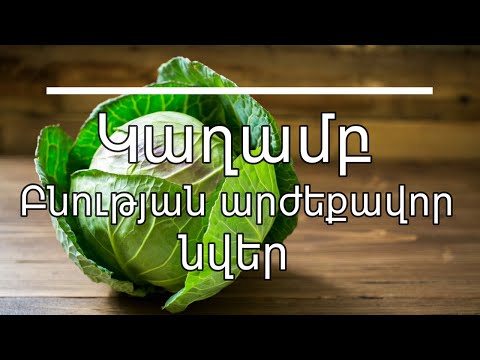 Կաղամբ
Բնության արժեքավոր
նվեր